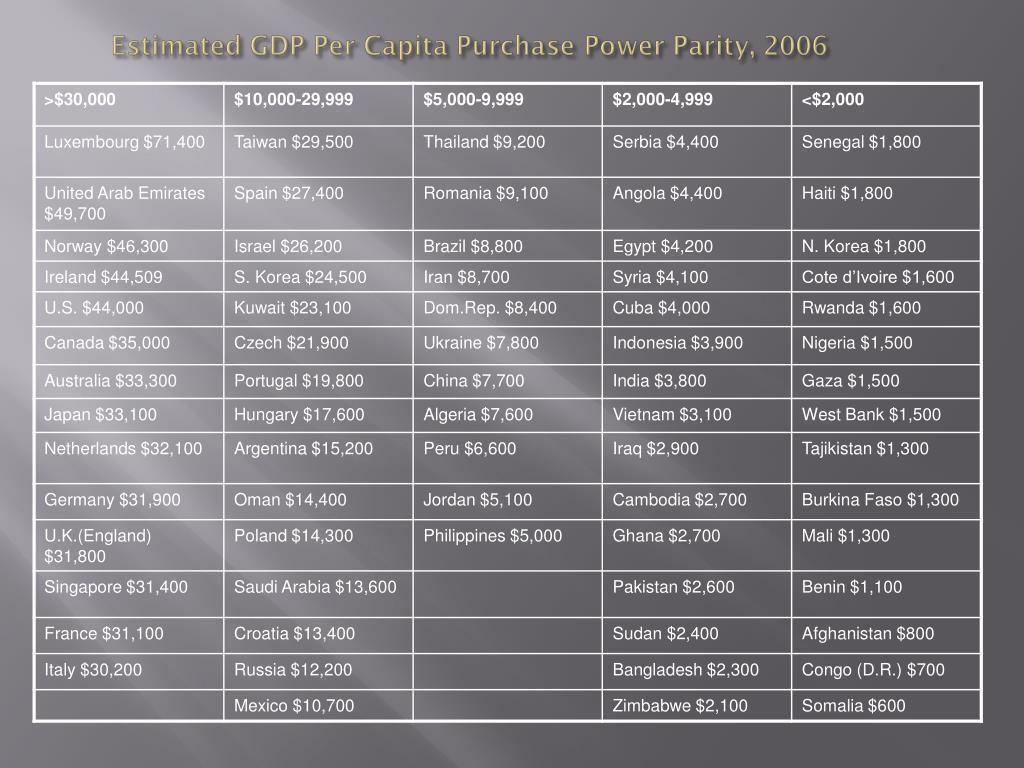 Estimated GDP Per Capita Purchase Power Parity, 2006

| >$30,000 | $10,000-29,999 | $5,000-9,999 | $2,000-4,999 | <$2,000 |
|---|---|---|---|---|
| Luxembourg $71,400 | Taiwan $29,500 | Thailand $9,200 | Serbia $4,400 | Senegal $1,800 |
| United Arab Emirates $49,700 | Spain $27,400 | Romania $9,100 | Angola $4,400 | Haiti $1,800 |
| Norway $46,300 | Israel $26,200 | Brazil $8,800 | Egypt $4,200 | N. Korea $1,800 |
| Ireland $44,509 | S. Korea $24,500 | Iran $8,700 | Syria $4,100 | Cote d'Ivoire $1,600 |
| U.S. $44,000 | Kuwait $23,100 | Dom.Rep. $8,400 | Cuba $4,000 | Rwanda $1,600 |
| Canada $35,000 | Czech $21,900 | Ukraine $7,800 | Indonesia $3,900 | Nigeria $1,500 |
| Australia $33,300 | Portugal $19,800 | China $7,700 | India $3,800 | Gaza $1,500 |
| Japan $33,100 | Hungary $17,600 | Algeria $7,600 | Vietnam $3,100 | West Bank $1,500 |
| Netherlands $32,100 | Argentina $15,200 | Peru $6,600 | Iraq $2,900 | Tajikistan $1,300 |
| Germany $31,900 | Oman $14,400 | Jordan $5,100 | Cambodia $2,700 | Burkina Faso $1,300 |
| U.K.(England) $31,800 | Poland $14,300 | Philippines $5,000 | Ghana $2,700 | Mali $1,300 |
| Singapore $31,400 | Saudi Arabia $13,600 | | Pakistan $2,600 | Benin $1,100 |
| France $31,100 | Croatia $13,400 | | Sudan $2,400 | Afghanistan $800 |
| Italy $30,200 | Russia $12,200 | | Bangladesh $2,300 | Congo (D.R.) $700 |
| | Mexico $10,700 | | Zimbabwe $2,100 | Somalia $600 |